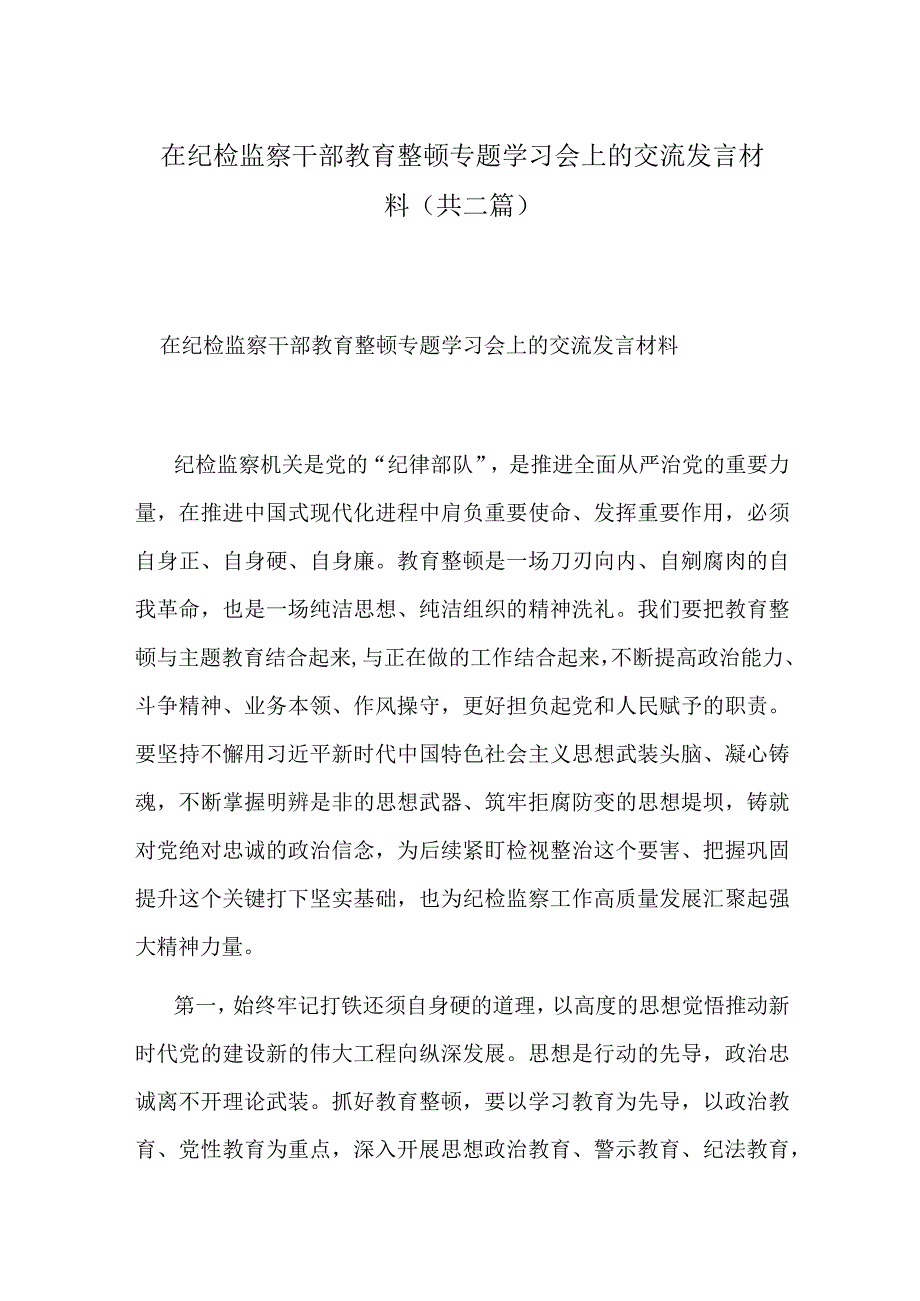 在纪检监察干部教育整顿专题学习会上的交流发言材料（共二篇）

在纪检监察干部教育整顿专题学习会上的交流发言材料

纪检监察机关是党的“纪律部队”，是推进全面从严治党的重要力量，在推进中国式现代化进程中肩负重要使命、发挥重要作用，必须自身正、自身硬、自身廉。教育整顿是一场刀刃向内、自剜腐肉的自我革命，也是一场纯洁思想、纯洁组织的精神洗礼。我们要把教育整顿与主题教育结合起来，与正在做的工作结合起来，不断提高政治能力、斗争精神、业务本领、作风操守，更好担负起党和人民赋予的职责。要坚持不懈用习近平新时代中国特色社会主义思想武装头脑、凝心铸魂，不断掌握明辨是非的思想武器、筑牢拒腐防变的思想堤坝，铸就对党绝对忠诚的政治信念，为后续紧盯检视整治这个要害、把握巩固提升这个关键打下坚实基础，也为纪检监察工作高质量发展汇聚起强大精神力量。

第一，始终牢记打铁还须自身硬的道理，以高度的思想觉悟推动新时代党的建设新的伟大工程向纵深发展。思想是行动的先导，政治忠诚离不开理论武装。抓好教育整顿，要以学习教育为先导，以政治教育、党性教育为重点，深入开展思想政治教育、警示教育、纪法教育，